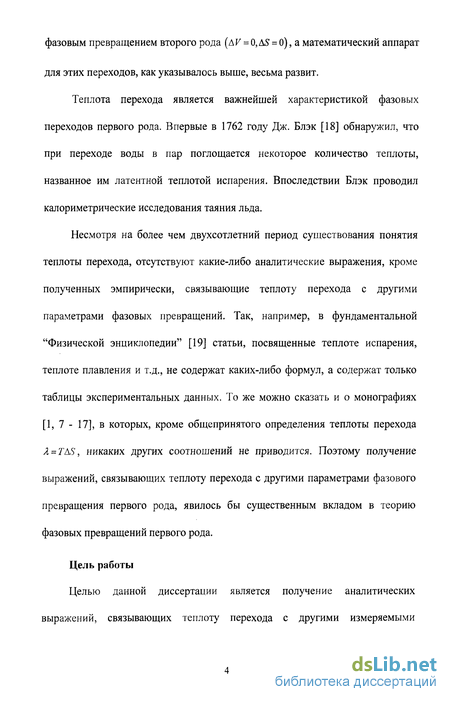 фазовым превращением второго рода $(\Delta V = 0, \Delta S = 0)$, а математический аппарат для этих переходов, как указывалось выше, весьма развит.

Теплота перехода является важнейшей характеристикой фазовых переходов первого рода. Впервые в 1762 году Дж. Блэк [18] обнаружил, что при переходе воды в пар поглощается некоторое количество теплоты, названное им латентной теплотой испарения. Впоследствии Блэк проводил калориметрические исследования таяния льда.

Несмотря на более чем двухсотлетний период существования понятия теплоты перехода, отсутствуют какие-либо аналитические выражения, кроме полученных эмпирически, связывающие теплоту перехода с другими параметрами фазовых превращений. Так, например, в фундаментальной "Физической энциклопедии" [19] статьи, посвященные теплоте испарения, теплоте плавления и т.д., не содержат каких-либо формул, а содержат только таблицы экспериментальных данных. То же можно сказать и о монографиях [1, 7 - 17], в которых, кроме общепринятого определения теплоты перехода $\lambda = T\Delta S$, никаких других соотношений не приводится. Поэтому получение выражений, связывающих теплоту перехода с другими параметрами фазового превращения первого рода, явилось бы существенным вкладом в теорию фазовых превращений первого рода.

Цель работы

Целью данной диссертации является получение аналитических выражений, связывающих теплоту перехода с другими измеряемыми

4

dsLib.net
библиотека диссертаций